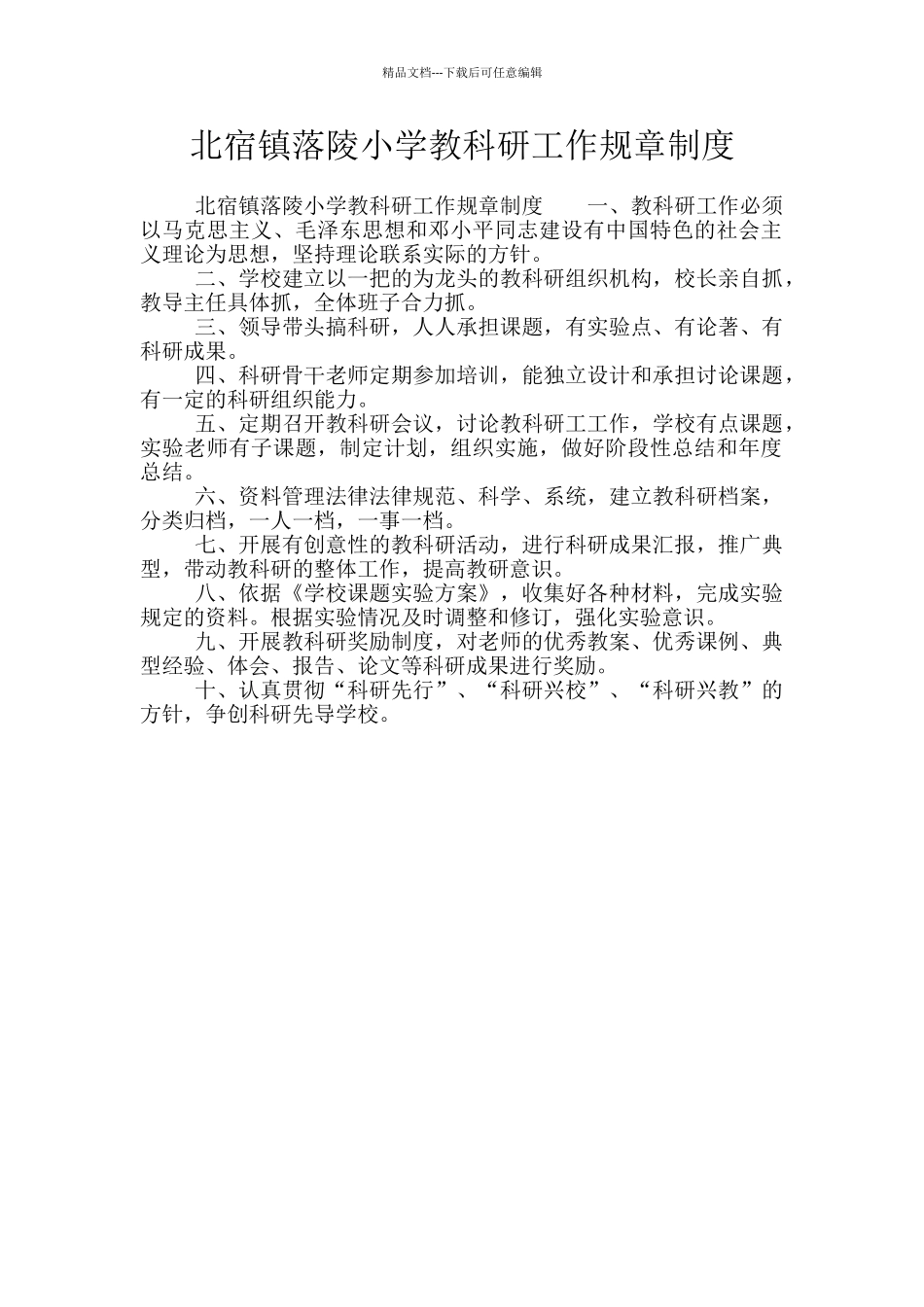 精品文档---下载后可任意编辑

北宿镇落陵小学教科研工作规章制度

北宿镇落陵小学教科研工作规章制度　　一、教科研工作必须以马克思主义、毛泽东思想和邓小平同志建设有中国特色的社会主义理论为思想，坚持理论联系实际的方针。

二、学校建立以一把的为龙头的教科研组织机构，校长亲自抓，教导主任具体抓，全体班子合力抓。

三、领导带头搞科研，人人承担课题，有实验点、有论著、有科研成果。

四、科研骨干老师定期参加培训，能独立设计和承担讨论课题，有一定的科研组织能力。

五、定期召开教科研会议，讨论教科研工工作，学校有点课题，实验老师有子课题，制定计划，组织实施，做好阶段性总结和年度总结。

六、资料管理法律法律规范、科学、系统，建立教科研档案，分类归档，一人一档，一事一档。

七、开展有创意性的教科研活动，进行科研成果汇报，推广典型，带动教科研的整体工作，提高教研意识。

八、依据《学校课题实验方案》，收集好各种材料，完成实验规定的资料。根据实验情况及时调整和修订，强化实验意识。

九、开展教科研奖励制度，对老师的优秀教案、优秀课例、典型经验、体会、报告、论文等科研成果进行奖励。

十、认真贯彻“科研先行”、“科研兴校”、“科研兴教”的方针，争创科研先导学校。